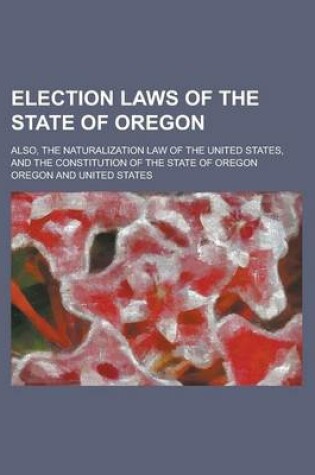 ELECTION LAWS OF THE STATE OF OREGON

ALSO, THE NATURALIZATION LAW OF THE UNITED STATES, AND THE CONSTITUTION OF THE STATE OF OREGON

OREGON AND UNITED STATES